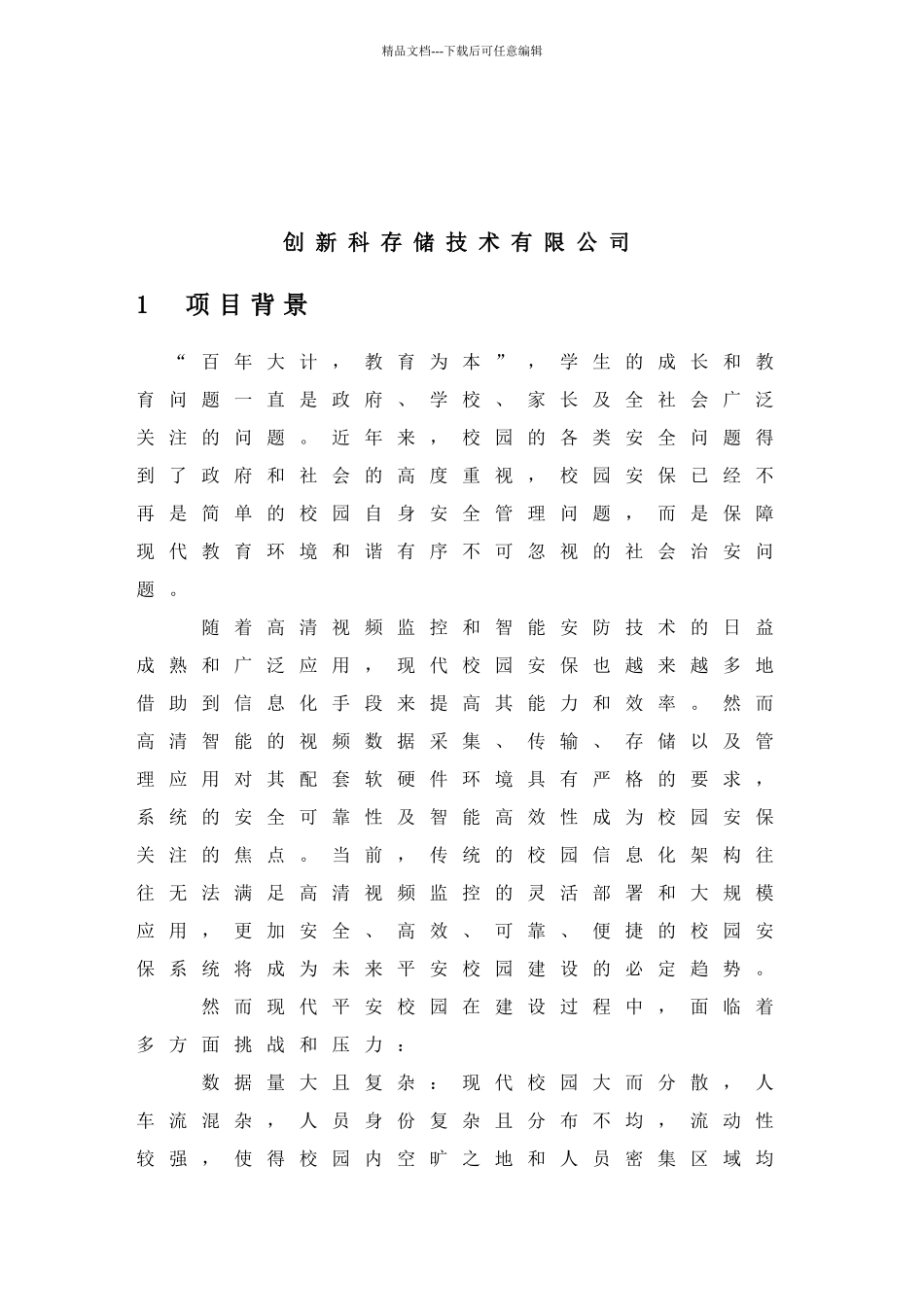 精品文档---下载后可任意编辑

创新科存储技术有限公司

1 项目背景

“百年大计，教育为本”，学生的成长和教育问题一直是政府、学校、家长及全社会广泛关注的问题。近年来，校园的各类安全问题得到了政府和社会的高度重视，校园安保已经不再是简单的校园自身安全管理问题，而是保障现代教育环境和谐有序不可忽视的社会治安问题。

随着高清视频监控和智能安防技术的日益成熟和广泛应用，现代校园安保也越来越多地借助到信息化手段来提高其能力和效率。然而高清智能的视频数据采集、传输、存储以及管理应用对其配套软硬件环境具有严格的要求，系统的安全可靠性及智能高效性成为校园安保关注的焦点。当前，传统的校园信息化架构往往无法满足高清视频监控的灵活部署和大规模应用，更加安全、高效、可靠、便捷的校园安保系统将成为未来平安校园建设的必定趋势。

然而现代平安校园在建设过程中，面临着多方面挑战和压力：

数据量大且复杂：现代校园大而分散，人车流混杂，人员身份复杂且分布不均，流动性较强，使得校园内空旷之地和人员密集区域均